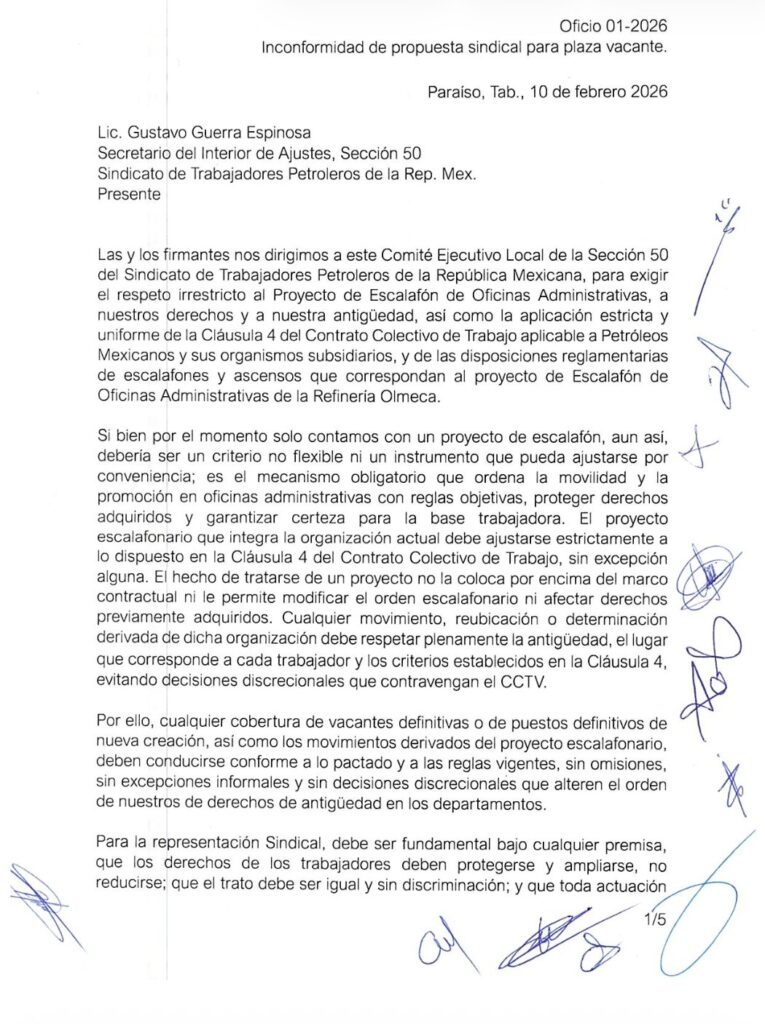 Oficio 01-2026
Inconformidad de propuesta sindical para plaza vacante.

Paraíso, Tab., 10 de febrero 2026

Lic. Gustavo Guerra Espinosa
Secretario del Interior de Ajustes, Sección 50
Sindicato de Trabajadores Petroleros de la Rep. Mex.
Presente

Las y los firmantes nos dirigimos a este Comité Ejecutivo Local de la Sección 50 del Sindicato de Trabajadores Petroleros de la República Mexicana, para exigir el respeto irrestricto al Proyecto de Escalafón de Oficinas Administrativas, a nuestros derechos y a nuestra antigüedad, así como la aplicación estricta y uniforme de la Cláusula 4 del Contrato Colectivo de Trabajo aplicable a Petróleos Mexicanos y sus organismos subsidiarios, y de las disposiciones reglamentarias de escalafones y ascensos que correspondan al proyecto de Escalafón de Oficinas Administrativas de la Refinería Olmeca.

Si bien por el momento solo contamos con un proyecto de escalafón, aun así, debería ser un criterio no flexible ni un instrumento que pueda ajustarse por conveniencia; es el mecanismo obligatorio que ordena la movilidad y la promoción en oficinas administrativas con reglas objetivas, proteger derechos adquiridos y garantizar certeza para la base trabajadora. El proyecto escalafonario que integra la organización actual debe ajustarse estrictamente a lo dispuesto en la Cláusula 4 del Contrato Colectivo de Trabajo, sin excepción alguna. El hecho de tratarse de un proyecto no la coloca por encima del marco contractual ni le permite modificar el orden escalafonario ni afectar derechos previamente adquiridos. Cualquier movimiento, reubicación o determinación derivada de dicha organización debe respetar plenamente la antigüedad, el lugar que corresponde a cada trabajador y los criterios establecidos en la Cláusula 4, evitando decisiones discrecionales que contravengan el CCTV.

Por ello, cualquier cobertura de vacantes definitivas o de puestos definitivos de nueva creación, así como los movimientos derivados del proyecto escalafonario, deben conducirse conforme a lo pactado y a las reglas vigentes, sin omisiones, sin excepciones informales y sin decisiones discrecionales que alteren el orden de nuestros de derechos de antigüedad en los departamentos.

Para la representación Sindical, debe ser fundamental bajo cualquier premisa, que los derechos de los trabajadores deben protegerse y ampliarse, no reducirse; que el trato debe ser igual y sin discriminación; y que toda actuación

1/5